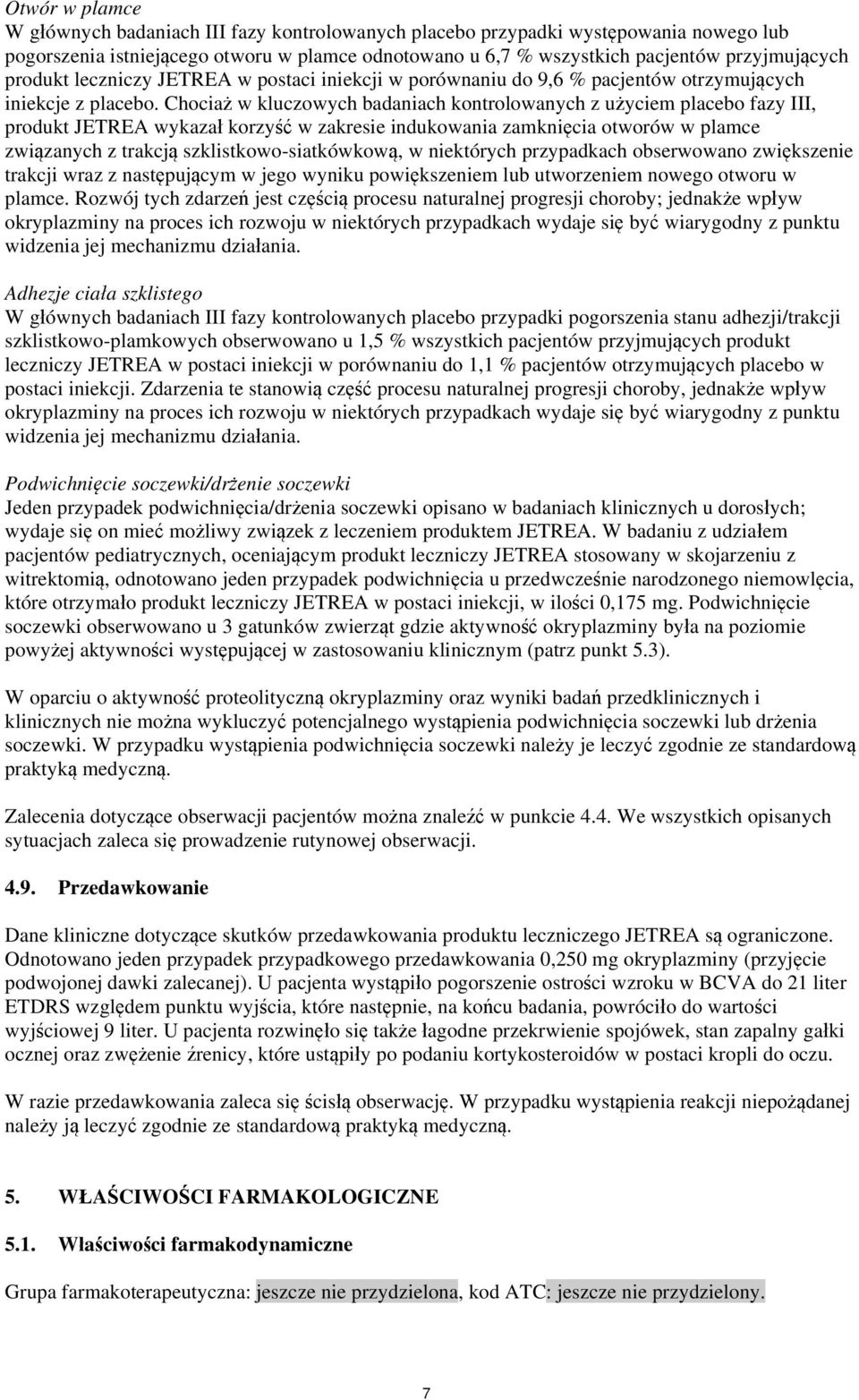 Otwór w plamce
W głównych badaniach III fazy kontrolowanych placebo przypadki występowania nowego lub pogorszenia istniejącego otworu w plamce odnotowano u 6,7 % wszystkich pacjentów przyjmujących produkt leczniczy JETREA w postaci iniekcji w porównaniu do 9,6 % pacjentów otrzymujących iniekcje z placebo. Chociaż w kluczowych badaniach kontrolowanych z użyciem placebo fazy III, produkt JETREA wykazał korzyść w zakresie indukowania zamknięcia otworów w plamce związanych z trakcją szklistkowo-siatkówkową, w niektórych przypadkach obserwowano zwiększenie trakcji wraz z następującym w jego wyniku powiększeniem lub utworzeniem nowego otworu w plamce. Rozwój tych zdarzeń jest częścią procesu naturalnej progresji choroby; jednakże wpływ okryplazminy na proces ich rozwoju w niektórych przypadkach wydaje się być wiarygodny z punktu widzenia jej mechanizmu działania.

Adhezje ciała szklistego
W głównych badaniach III fazy kontrolowanych placebo przypadki pogorszenia stanu adhezji/trakcji szklistkowo-plamkowych obserwowano u 1,5 % wszystkich pacjentów przyjmujących produkt leczniczy JETREA w postaci iniekcji w porównaniu do 1,1 % pacjentów otrzymujących placebo w postaci iniekcji. Zdarzenia te stanowią część procesu naturalnej progresji choroby, jednakże wpływ okryplazminy na proces ich rozwoju w niektórych przypadkach wydaje się być wiarygodny z punktu widzenia jej mechanizmu działania.

Podwichnięcie soczewki/drżenie soczewki
Jeden przypadek podwichnięcia/drżenia soczewki opisano w badaniach klinicznych u dorosłych; wydaje się on mieć możliwy związek z leczeniem produktem JETREA. W badaniu z udziałem pacjentów pediatrycznych, oceniającym produkt leczniczy JETREA stosowany w skojarzeniu z witrektomią, odnotowano jeden przypadek podwichnięcia u przedwcześnie narodzonego niemowlęcia, które otrzymało produkt leczniczy JETREA w postaci iniekcji, w ilości 0,175 mg. Podwichnięcie soczewki obserwowano u 3 gatunków zwierząt gdzie aktywność okryplazminy była na poziomie powyżej aktywności występującej w zastosowaniu klinicznym (patrz punkt 5.3).

W oparciu o aktywność proteolityczną okryplazminy oraz wyniki badań przedklinicznych i klinicznych nie można wykluczyć potencjalnego wystąpienia podwichnięcia soczewki lub drżenia soczewki. W przypadku wystąpienia podwichnięcia soczewki należy je leczyć zgodnie ze standardową praktyką medyczną.

Zalecenia dotyczące obserwacji pacjentów można znaleźć w punkcie 4.4. We wszystkich opisanych sytuacjach zaleca się prowadzenie rutynowej obserwacji.

4.9. Przedawkowanie

Dane kliniczne dotyczące skutków przedawkowania produktu leczniczego JETREA są ograniczone. Odnotowano jeden przypadek przypadkowego przedawkowania 0,250 mg okryplazminy (przyjęcie podwojonej dawki zalecanej). U pacjenta wystąpiło pogorszenie ostrości wzroku w BCVA do 21 liter ETDRS względem punktu wyjścia, które następnie, na końcu badania, powróciło do wartości wyjściowej 9 liter. U pacjenta rozwinęło się także łagodne przekrwienie spojówek, stan zapalny gałki ocznej oraz zwężenie źrenicy, które ustąpiły po podaniu kortykosteroidów w postaci kropli do oczu.

W razie przedawkowania zaleca się ścisłą obserwację. W przypadku wystąpienia reakcji niepożądanej należy ją leczyć zgodnie ze standardową praktyką medyczną.

5. WŁAŚCIWOŚCI FARMAKOLOGICZNE

5.1. Właściwości farmakodynamiczne

Grupa farmakoterapeutyczna: jeszcze nie przydzielona, kod ATC: jeszcze nie przydzielony.

7